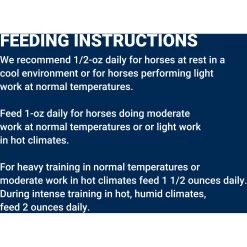 FEEDING INSTRUCTIONS

We recommend 1/2-oz daily for horses at rest in a cool environment or for horses performing light work at normal temperatures.

Feed 1-oz daily for horses doing moderate work at normal temperatures or or light work in hot climates.

For heavy training in normal temperatures or moderate work in hot climates feed 1 1/2 ounces daily. During intense training in hot, humid climates, feed 2 ounces daily.